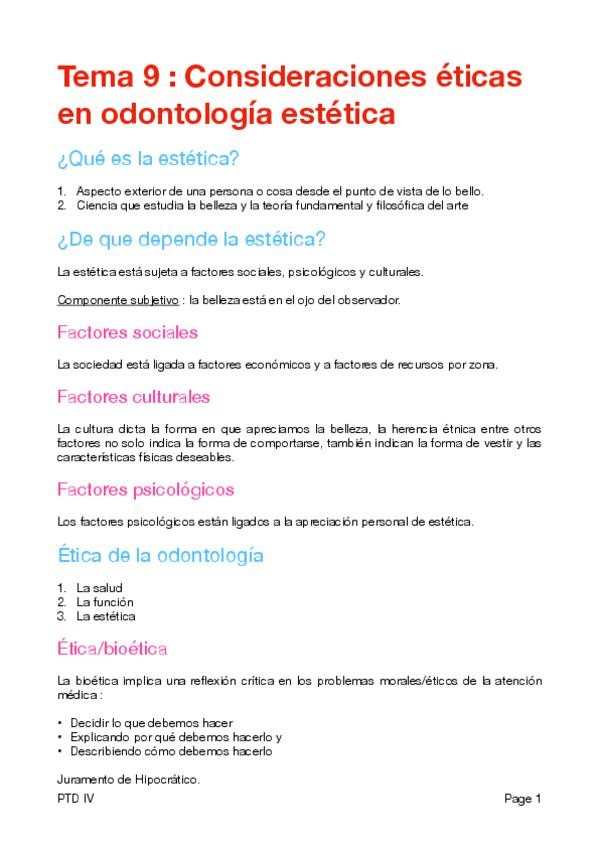 Tema 9 : Consideraciones éticas en odontología estética

¿Qué es la estética?

1. Aspecto exterior de una persona o cosa desde el punto de vista de lo bello.
2. Ciencia que estudia la belleza y la teoría fundamental y filosófica del arte

¿De que depende la estética?

La estética está sujeta a factores sociales, psicológicos y culturales.

Componente subjetivo : la belleza está en el ojo del observador.

Factores sociales

La sociedad está ligada a factores económicos y a factores de recursos por zona.

Factores culturales

La cultura dicta la forma en que apreciamos la belleza, la herencia étnica entre otros factores no solo indica la forma de comportarse, también indican la forma de vestir y las características físicas deseables.

Factores psicológicos

Los factores psicológicos están ligados a la apreciación personal de estética.

Ética de la odontología

1. La salud
2. La función
3. La estética

Ética/bioética

La bioética implica una reflexión crítica en los problemas morales/éticos de la atención médica :

• Decidir lo que debemos hacer
• Explicando por qué debemos hacerlo y
• Describiendo cómo debemos hacerlo

Juramento de Hipocrático.

PTD IV

Page 1